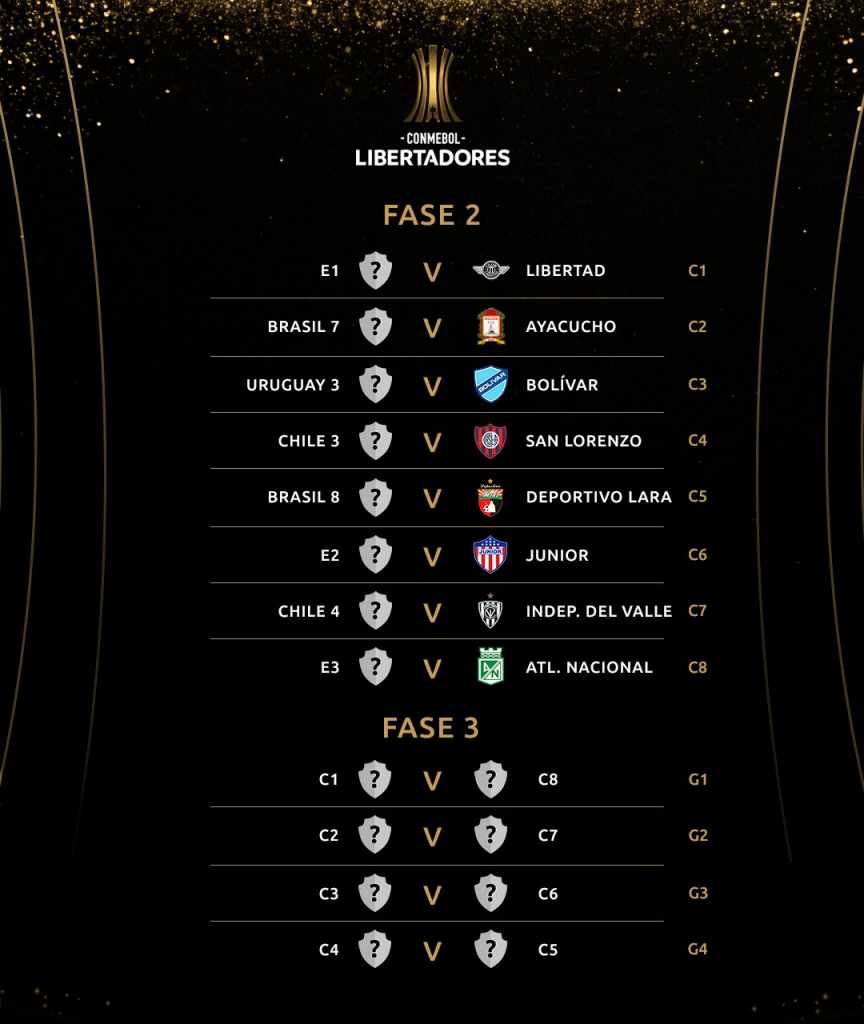 - CONMEBOL -
LIBERTADORES

FASE 2

E1 ? V LIBERTAD C1

BRASIL 7 ? V AYACUCHO C2

URUGUAY 3 ? V BOLÍVAR C3

CHILE 3 ? V SAN LORENZO C4

BRASIL 8 ? V DEPORTIVO LARA C5

E2 ? V JUNIOR C6

CHILE 4 ? V INDEP. DEL VALLE C7

E3 ? V ATL. NACIONAL C8

FASE 3

C1 ? V ? C8 G1

C2 ? V ? C7 G2

C3 ? V ? C6 G3

C4 ? V ? C5 G4